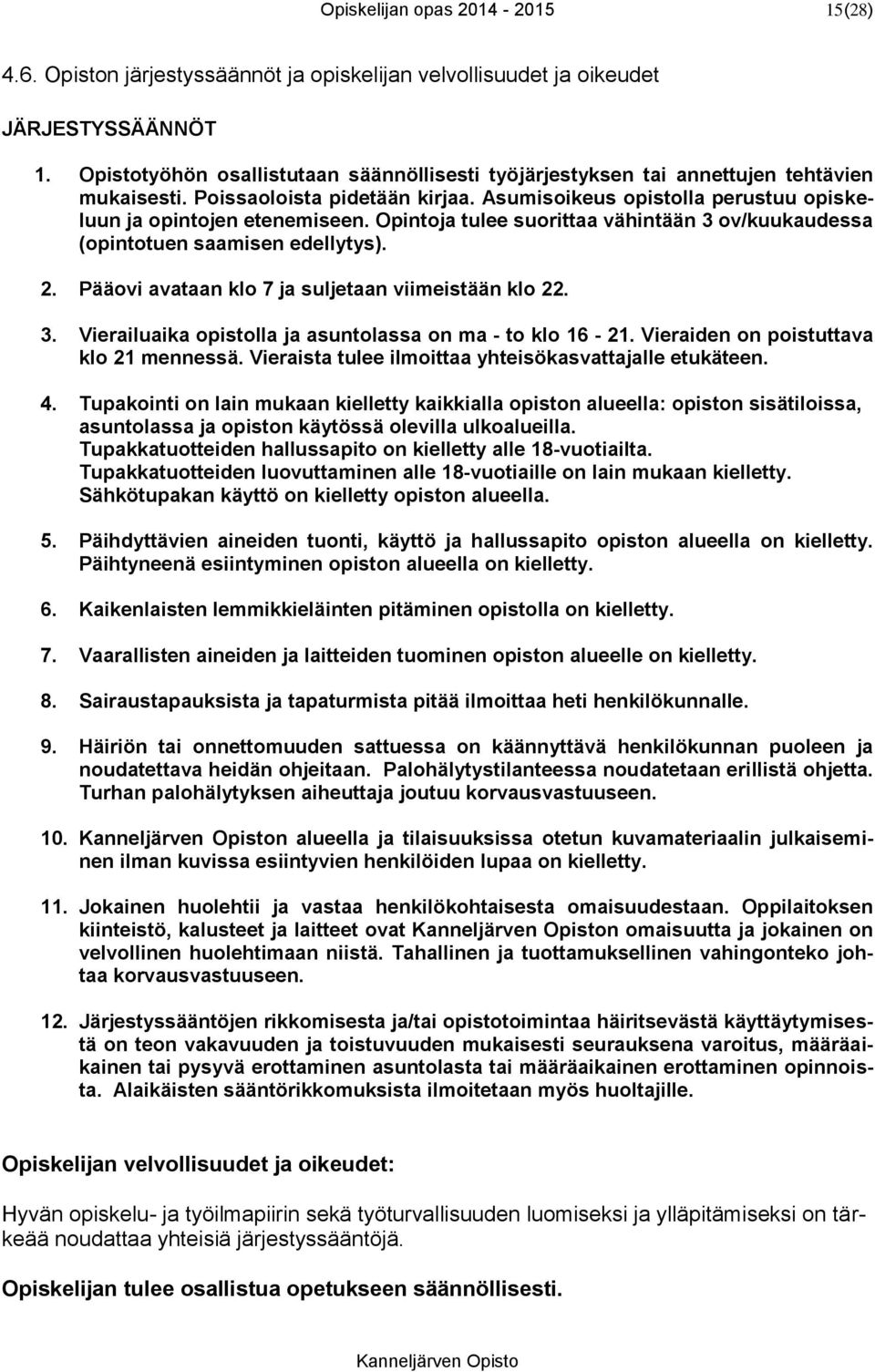 Opiskelijan opas 2014 - 2015 15(28)

4.6. Opiston järjestyssäännöt ja opiskelijan velvollisuudet ja oikeudet

JÄRJESTYSSÄÄNNÖT

1. Opistotyöhön osallistutaan säännöllisesti työjärjestyksen tai annettujen tehtävien mukaisesti. Poissaoloista pidetään kirjaa. Asumisoikeus opistolla perustuu opiskeluun ja opintojen etenemiseen. Opintoja tulee suorittaa vähintään 3 ov/kuukaudessa (opintotuen saamisen edellytys).

2. Pääovi avataan klo 7 ja suljetaan viimeistään klo 22.

3. Vierailuaika opistolla ja asuntolassa on ma - to klo 16 - 21. Vieraiden on poistuttava klo 21 mennessä. Vieraista tulee ilmoittaa yhteisökasvattajalle etukäteen.

4. Tupakointi on lain mukaan kielletty kaikkialla opiston alueella: opiston sisätiloissa, asuntolassa ja opiston käytössä olevilla ulkoalueilla. Tupakkatuotteiden hallussapito on kielletty alle 18-vuotiailta. Tupakkatuotteiden luovuttaminen alle 18-vuotiaille on lain mukaan kielletty. Sähkötupakan käyttö on kielletty opiston alueella.

5. Päihdyttävien aineiden tuonti, käyttö ja hallussapito opiston alueella on kielletty. Päihtyneenä esiintyminen opiston alueella on kielletty.

6. Kaikenlaisten lemmikkieläinten pitäminen opistolla on kielletty.

7. Vaarallisten aineiden ja laitteiden tuominen opiston alueelle on kielletty.

8. Sairaustapauksista ja tapaturmista pitää ilmoittaa heti henkilökunnalle.

9. Häiriön tai onnettomuuden sattuessa on käännyttävä henkilökunnan puoleen ja noudatettava heidän ohjeitaan. Palohälytystilanteessa noudatetaan erillistä ohjetta. Turhan palohälytyksen aiheuttaja joutuu korvausvastuuseen.

10. Kanneljärven Opiston alueella ja tilaisuuksissa otetun kuvamateriaalin julkaiseminen ilman kuvissa esiintyvien henkilöiden lupaa on kielletty.

11. Jokainen huolehtii ja vastaa henkilökohtaisesta omaisuudestaan. Oppilaitoksen kiinteistö, kalusteet ja laitteet ovat Kanneljärven Opiston omaisuutta ja jokainen on velvollinen huolehtimaan niistä. Tahallinen ja tuottamuksellinen vahingonteko johtaa korvausvastuuseen.

12. Järjestyssääntöjen rikkomisesta ja/tai opistotoimintaa häiritsevästä käyttäytymisestä on teon vakavuuden ja toistuvuuden mukaisesti seurauksena varoitus, määräaikainen tai pysyvä erottaminen asuntolasta tai määräaikainen erottaminen opinnoista. Alaikäisten sääntörikkomuksista ilmoitetaan myös huoltajille.

Opiskelijan velvollisuudet ja oikeudet:

Hyvän opiskelu- ja työilmapiirin sekä työturvallisuuden luomiseksi ja ylläpitämiseksi on tärkeää noudattaa yhteisiä järjestyssääntöjä.

Opiskelijan tulee osallistua opetukseen säännöllisesti.

Kanneljärven Opisto